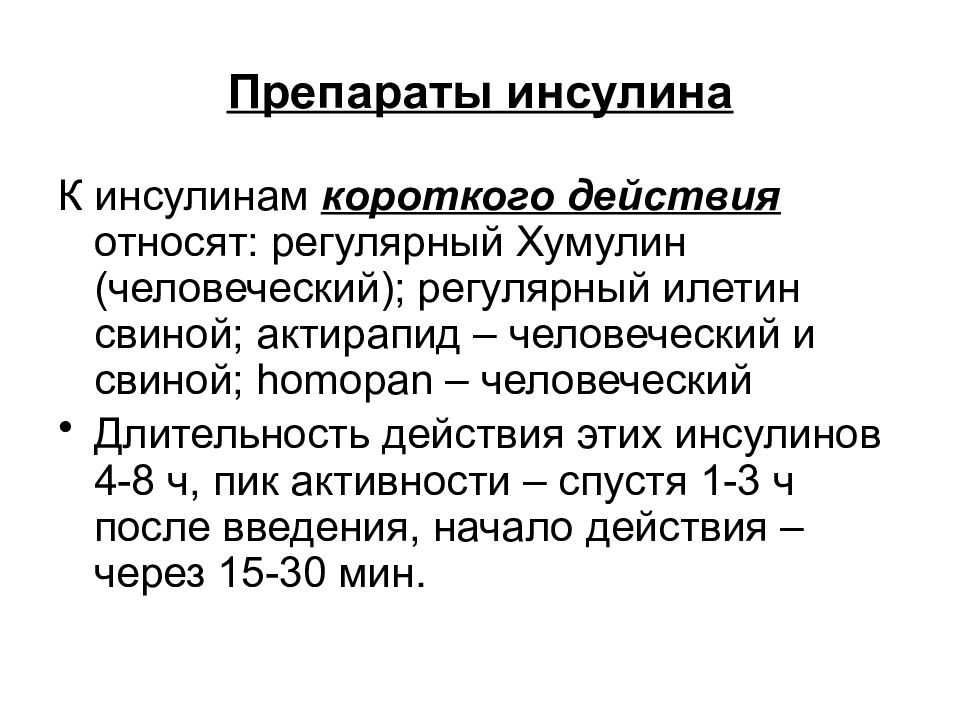 Препараты инсулина

К инсулинам короткого действия относят: регулярный Хумулин (человеческий); регулярный илетин свиной; актирапид – человеческий и свиной; homopan – человеческий

• Длительность действия этих инсулинов 4-8 ч, пик активности – спустя 1-3 ч после введения, начало действия – через 15-30 мин.